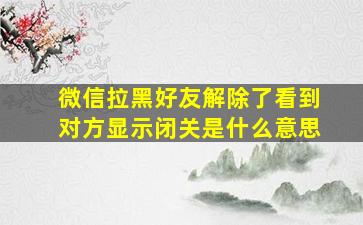 微信拉黑好友解除了看到对方显示闭关是什么意思